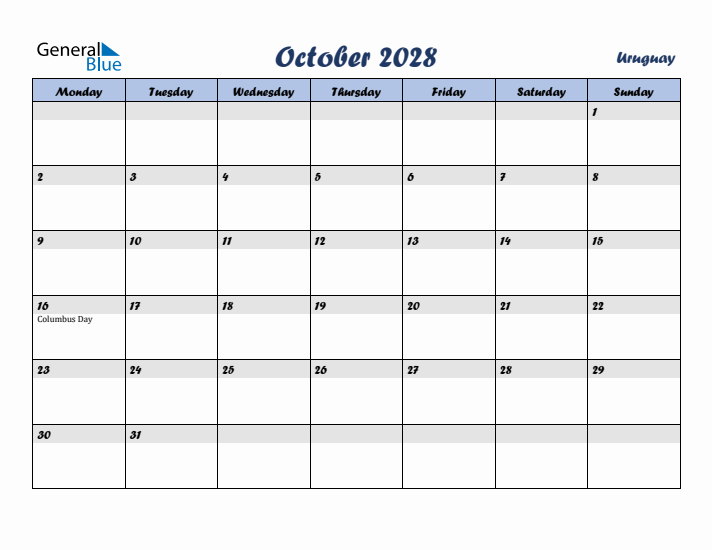 General Blue

October 2028

Uruguay

| Monday | Tuesday | Wednesday | Thursday | Friday | Saturday | Sunday |
|---|---|---|---|---|---|---|
| | | | | | | 1 |
| 2 | 3 | 4 | 5 | 6 | 7 | 8 |
| 9 | 10 | 11 | 12 | 13 | 14 | 15 |
| 16 Columbus Day | 17 | 18 | 19 | 20 | 21 | 22 |
| 23 | 24 | 25 | 26 | 27 | 28 | 29 |
| 30 | 31 | | | | | |